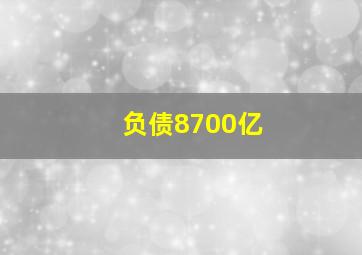 负债8700亿